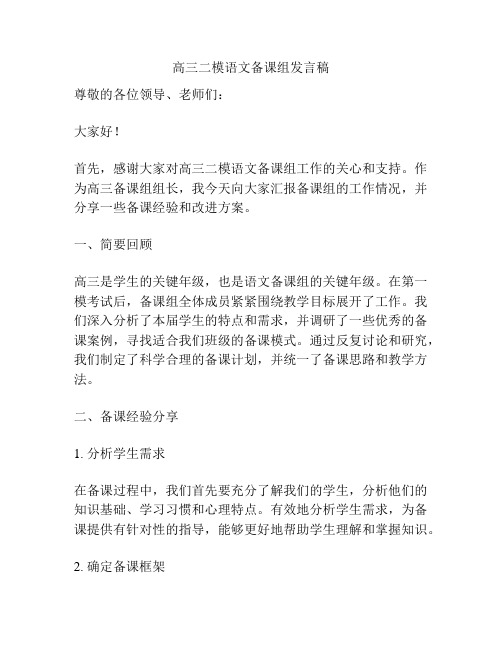 高三二模语文备课组发言稿

尊敬的各位领导、老师们：

大家好！

首先，感谢大家对高三二模语文备课组工作的关心和支持。作为高三备课组组长，我今天向大家汇报备课组的工作情况，并分享一些备课经验和改进方案。

一、简要回顾

高三是学生的关键年级，也是语文备课组的关键年级。在第一模考试后，备课组全体成员紧紧围绕教学目标展开了工作。我们深入分析了本届学生的特点和需求，并调研了一些优秀的备课案例，寻找适合我们班级的备课模式。通过反复讨论和研究，我们制定了科学合理的备课计划，并统一了备课思路和教学方法。

二、备课经验分享

1. 分析学生需求

在备课过程中，我们首先要充分了解我们的学生，分析他们的知识基础、学习习惯和心理特点。有效地分析学生需求，为备课提供有针对性的指导，能够更好地帮助学生理解和掌握知识。

2. 确定备课框架